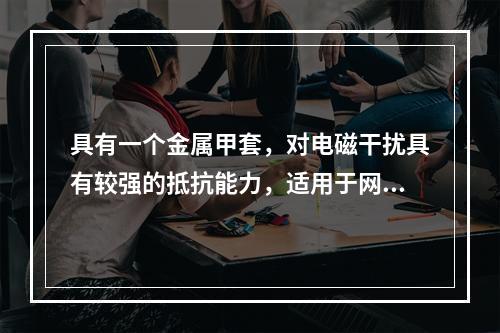 具有一个金属甲套，对电磁干扰具有较强的抵抗能力，适用于网...